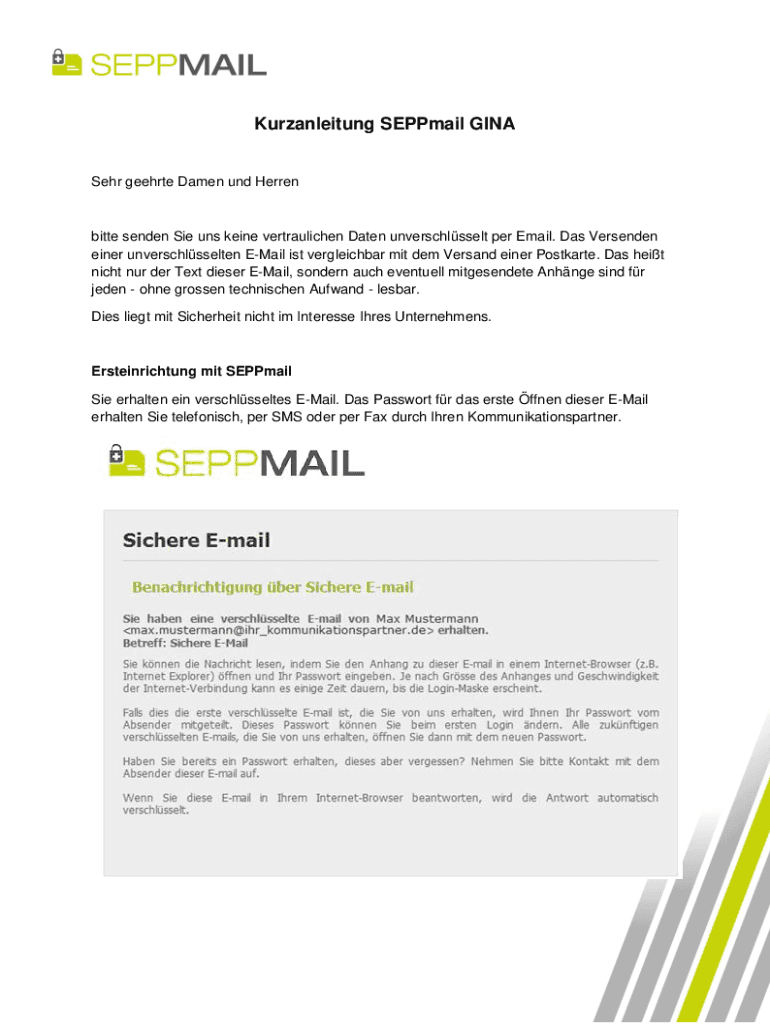 SEPPMAIL

Kurzanleitung SEPPmail GINA

Sehr geehrte Damen und Herren

bitte senden Sie uns keine vertraulichen Daten unverschlüsselt per Email. Das Versenden einer unverschlüsselten E-Mail ist vergleichbar mit dem Versand einer Postkarte. Das heißt nicht nur der Text dieser E-Mail, sondern auch eventuell mitgesendete Anhänge sind für jeden - ohne grossen technischen Aufwand - lesbar.

Dies liegt mit Sicherheit nicht im Interesse Ihres Unternehmens.

Ersteinrichtung mit SEPPmail

Sie erhalten ein verschlüsseltes E-Mail. Das Passwort für das erste Öffnen dieser E-Mail erhalten Sie telefonisch, per SMS oder per Fax durch Ihren Kommunikationspartner.

SEPPMAIL

Sichere E-mail

Benachrichtigung über Sichere E-mail

Sie haben eine verschlüsselte E-mail von Max Mustermann <max.mustermann@ihr_kommunikationspartner.de> erhalten.
Betreff: Sichere E-Mail

Sie können die Nachricht lesen, indem Sie den Anhang zu dieser E-mail in einem Internet-Browser (z.B. Internet Explorer) öffnen und Ihr Passwort eingeben. Je nach Grösse des Anhanges und Geschwindigkeit der Internet-Verbindung kann es einige Zeit dauern, bis die Login-Maske erscheint.

Falls dies die erste verschlüsselte E-mail ist, die Sie von uns erhalten, wird Ihnen Ihr Passwort vom Absender mitgeteilt. Dieses Passwort können Sie beim ersten Login ändern. Alle zukünftigen verschlüsselten E-mails, die Sie von uns erhalten, öffnen Sie dann mit dem neuen Passwort.

Haben Sie bereits ein Passwort erhalten, dieses aber vergessen? Nehmen Sie bitte Kontakt mit dem Absender dieser E-mail auf.

Wenn Sie diese E-mail in Ihrem Internet-Browser beantworten, wird die Antwort automatisch verschlüsselt.